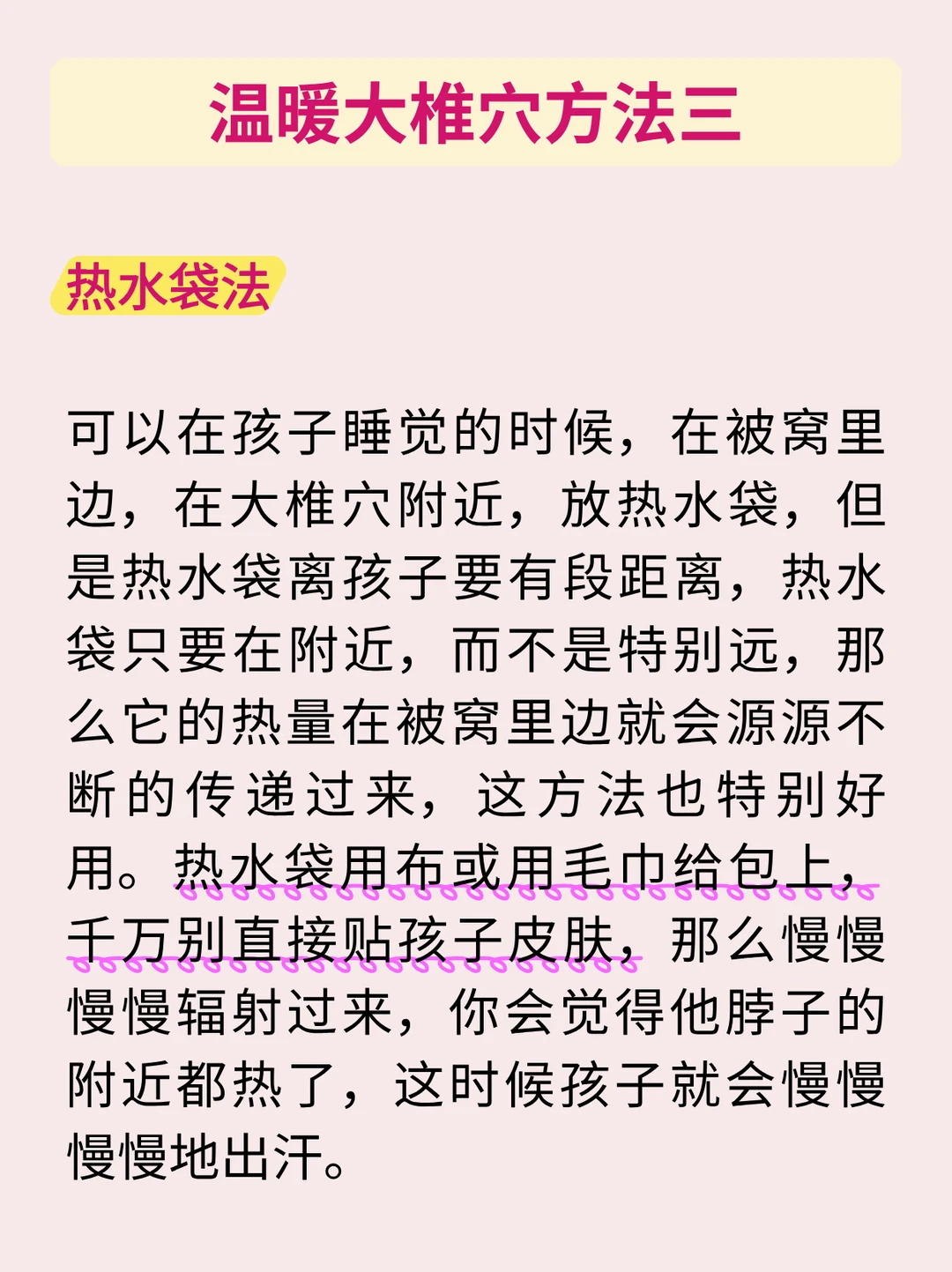 温暖大椎穴方法三

热水袋法

可以在孩子睡觉的时候，在被窝里边，在大椎穴附近，放热水袋，但是热水袋离孩子要有段距离，热水袋只要在附近，而不是特别远，那么它的热量在被窝里边就会源源不断的传递过来，这方法也特别好用。热水袋用布或用毛巾给包上，千万别直接贴孩子皮肤，那么慢慢慢慢辐射过来，你会觉得他脖子的附近都热了，这时候孩子就会慢慢慢慢地出汗。